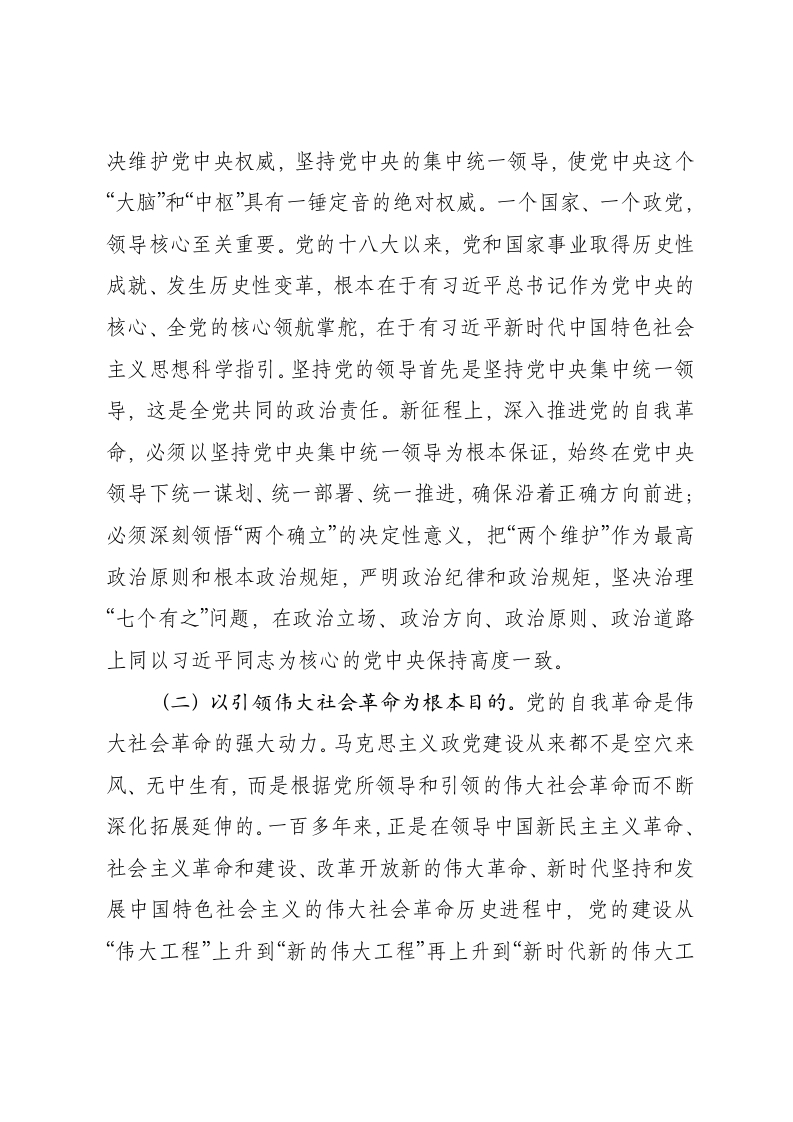 决维护党中央权威，坚持党中央的集中统一领导，使党中央这个“大脑”和“中枢”具有一锤定音的绝对权威。一个国家、一个政党，领导核心至关重要。党的十八大以来，党和国家事业取得历史性成就、发生历史性变革，根本在于有习近平总书记作为党中央的核心、全党的核心领航掌舵，在于有习近平新时代中国特色社会主义思想科学指引。坚持党的领导首先是坚持党中央集中统一领导，这是全党共同的政治责任。新征程上，深入推进党的自我革命，必须以坚持党中央集中统一领导为根本保证，始终在党中央领导下统一谋划、统一部署、统一推进，确保沿着正确方向前进；必须深刻领悟“两个确立”的决定性意义，把“两个维护”作为最高政治原则和根本政治规矩，严明政治纪律和政治规矩，坚决治理“七个有之”问题，在政治立场、政治方向、政治原则、政治道路上同以习近平同志为核心的党中央保持高度一致。

（二）以引领伟大社会革命为根本目的。党的自我革命是伟大社会革命的强大动力。马克思主义政党建设从来都不是空穴来风、无中生有，而是根据党所领导和引领的伟大社会革命而不断深化拓展延伸的。一百多年来，正是在领导中国新民主主义革命、社会主义革命和建设、改革开放新的伟大革命、新时代坚持和发展中国特色社会主义的伟大社会革命历史进程中，党的建设从“伟大工程”上升到“新的伟大工程”再上升到“新时代新的伟大工